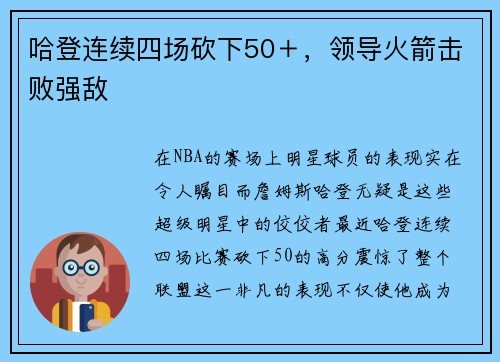 哈登连续四场砍下50+，领导火箭击败强敌

在NBA的赛场上明星球员的表现实在令人瞩目而詹姆斯哈登无疑是这些超级明星中的佼佼者最近哈登连续四场比赛砍下50的高分震惊了整个联盟这一非凡的表现不仅使他成为